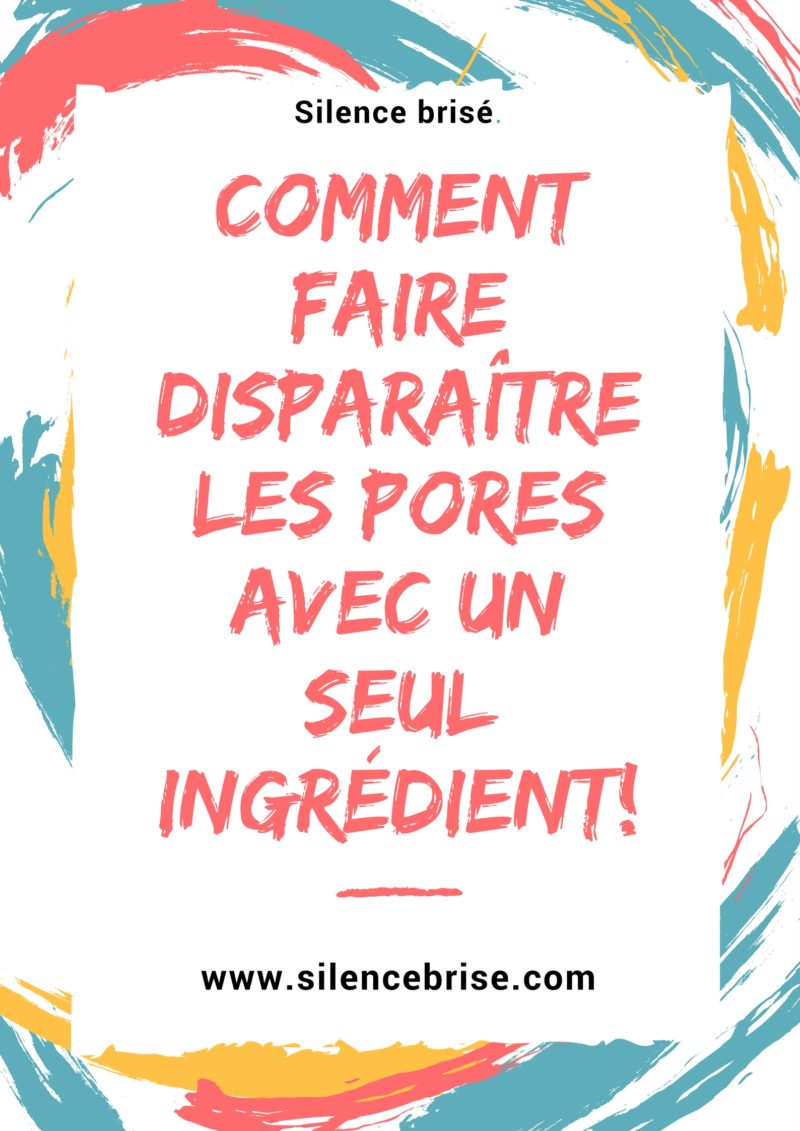 Silence brisé.

COMMENT FAIRE DISPARAÎTRE LES PORES AVEC UN SEUL INGRÉDIENT!

www.silencebrise.com